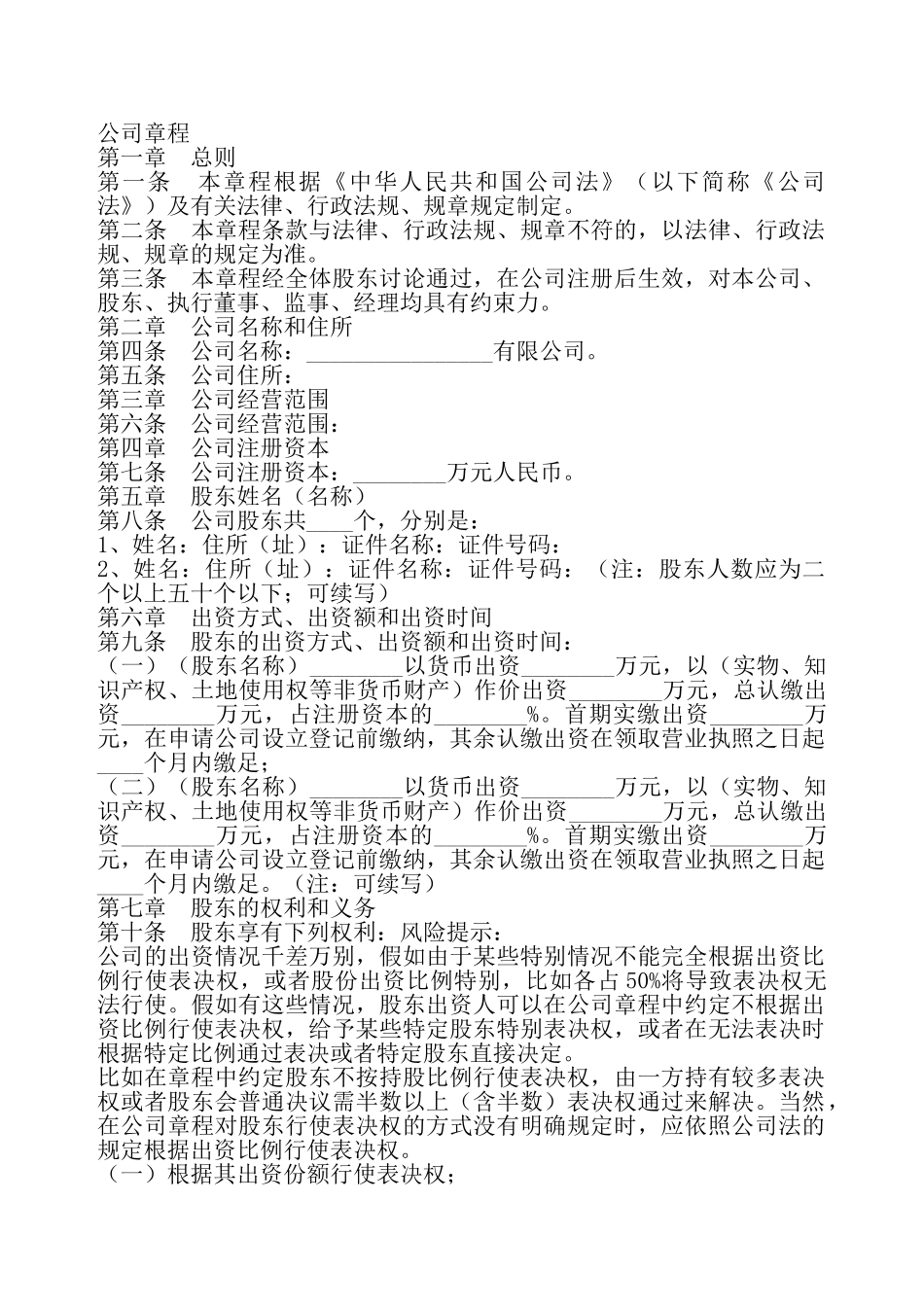 公司章程
第一章　总则
第一条　本章程根据《中华人民共和国公司法》（以下简称《公司法》）及有关法律、行政法规、规章规定制定。
第二条　本章程条款与法律、行政法规、规章不符的，以法律、行政法规、规章的规定为准。
第三条　本章程经全体股东讨论通过，在公司注册后生效，对本公司、股东、执行董事、监事、经理均具有约束力。
第二章　公司名称和住所
第四条　公司名称：________________有限公司。
第五条　公司住所：
第三章　公司经营范围
第六条　公司经营范围：
第四章　公司注册资本
第七条　公司注册资本：________万元人民币。
第五章　股东姓名（名称）
第八条　公司股东共____个，分别是：
1、姓名：住所（址）：证件名称：证件号码：
2、姓名：住所（址）：证件名称：证件号码：（注：股东人数应为二个以上五十个以下；可续写）
第六章　出资方式、出资额和出资时间
第九条　股东的出资方式、出资额和出资时间：
（一）（股东名称）________以货币出资________万元，以（实物、知识产权、土地使用权等非货币财产）作价出资________万元，总认缴出资________万元，占注册资本的________%。首期实缴出资________万元，在申请公司设立登记前缴纳，其余认缴出资在领取营业执照之日起____个月内缴足；
（二）（股东名称）________以货币出资________万元，以（实物、知识产权、土地使用权等非货币财产）作价出资________万元，总认缴出资________万元，占注册资本的________%。首期实缴出资________万元，在申请公司设立登记前缴纳，其余认缴出资在领取营业执照之日起____个月内缴足。（注：可续写）
第七章　股东的权利和义务
第十条　股东享有下列权利：风险提示：
公司的出资情况千差万别，假如由于某些特别情况不能完全根据出资比例行使表决权，或者股份出资比例特别，比如各占50%将导致表决权无法行使。假如有这些情况，股东出资人可以在公司章程中约定不根据出资比例行使表决权，给予某些特定股东特别表决权，或者在无法表决时根据特定比例通过表决或者特定股东直接决定。
比如在章程中约定股东不按持股比例行使表决权，由一方持有较多表决权或者股东会普通决议需半数以上（含半数）表决权通过来解决。当然，在公司章程对股东行使表决权的方式没有明确规定时，应依照公司法的规定根据出资比例行使表决权。
（一）根据其出资份额行使表决权；